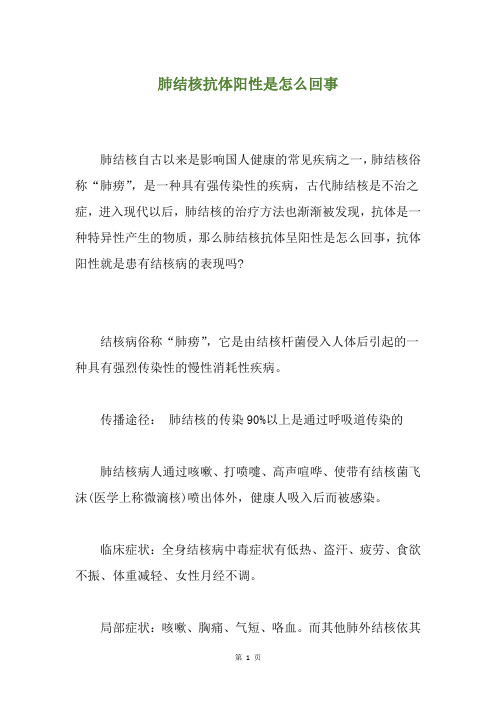 肺结核抗体阳性是怎么回事

肺结核自古以来是影响国人健康的常见疾病之一，肺结核俗称“肺痨”，是一种具有强传染性的疾病，古代肺结核是不治之症，进入现代以后，肺结核的治疗方法也渐渐被发现，抗体是一种特异性产生的物质，那么肺结核抗体呈阳性是怎么回事，抗体阳性就是患有结核病的表现吗?

结核病俗称“肺痨”，它是由结核杆菌侵入人体后引起的一种具有强烈传染性的慢性消耗性疾病。

传播途径： 肺结核的传染90%以上是通过呼吸道传染的

肺结核病人通过咳嗽、打喷嚏、高声喧哗、使带有结核菌飞沫(医学上称微滴核)喷出体外，健康人吸入后而被感染。

临床症状：全身结核病中毒症状有低热、盗汗、疲劳、食欲不振、体重减轻、女性月经不调。

局部症状：咳嗽、胸痛、气短、咯血。而其他肺外结核依其

第 1 页